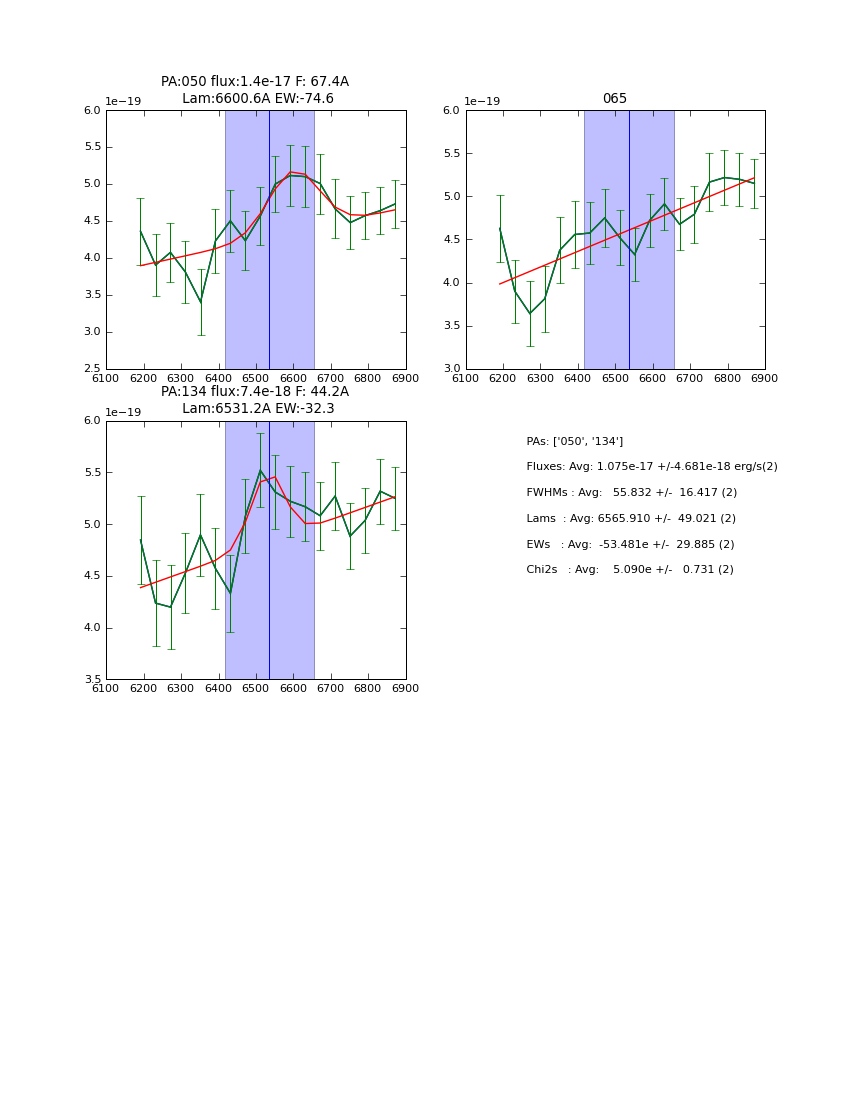 PA:050 flux:1.4e-17 F: 67.4A
Lam:6600.6A EW:-74.6

1e−19

6.0
5.5
5.0
4.5
4.0
3.5
3.0
2.5

6100 6200 6300 6400 6500 6600 6700 6800 6900

065

1e−19

6.0
5.5
5.0
4.5
4.0
3.5
3.0

6100 6200 6300 6400 6500 6600 6700 6800 6900

PA:134 flux:7.4e-18 F: 44.2A
Lam:6531.2A EW:-32.3

1e−19

6.0
5.5
5.0
4.5
4.0
3.5

6100 6200 6300 6400 6500 6600 6700 6800 6900

PAs: ['050', '134']

Fluxes: Avg: 1.075e-17 +/-4.681e-18 erg/s(2)

FWHMs : Avg: 55.832 +/- 16.417 (2)

Lams : Avg: 6565.910 +/- 49.021 (2)

EWs : Avg: -53.481e +/- 29.885 (2)

Chi2s : Avg: 5.090e +/- 0.731 (2)